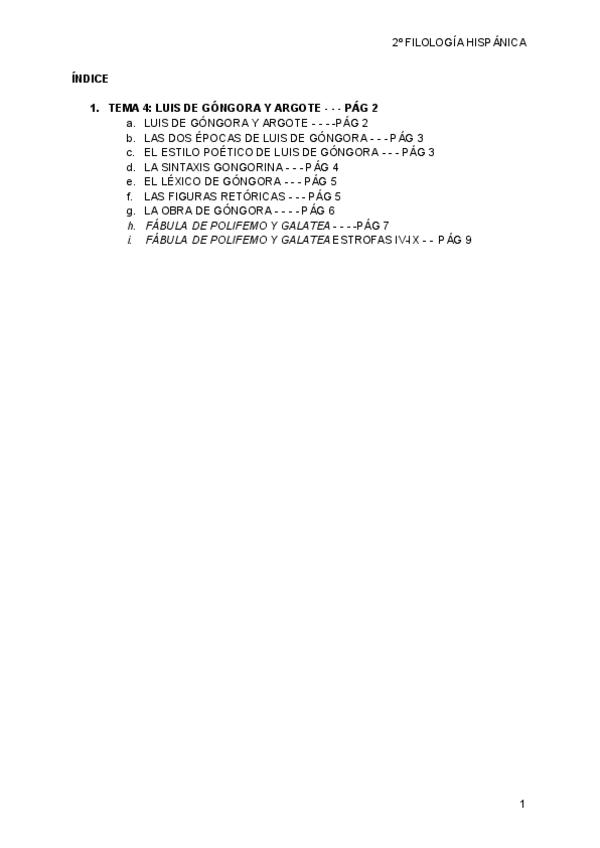 2º FILOLOGÍA HISPÁNICA

ÍNDICE

1. TEMA 4: LUIS DE GÓNGORA Y ARGOTE - - - PÁG 2
a. LUIS DE GÓNGORA Y ARGOTE - - - -PÁG 2
b. LAS DOS ÉPOCAS DE LUIS DE GÓNGORA - - - PÁG 3
c. EL ESTILO POÉTICO DE LUIS DE GÓNGORA - - - PÁG 3
d. LA SINTAXIS GONGORINA - - - PÁG 4
e. EL LÉXICO DE GÓNGORA - - - PÁG 5
f. LAS FIGURAS RETÓRICAS - - - PÁG 5
g. LA OBRA DE GÓNGORA - - - - PÁG 6
h. FÁBULA DE POLIFEMO Y GALATEA - - - -PÁG 7
i. FÁBULA DE POLIFEMO Y GALATEA ESTROFAS IV-IX - - PÁG 9

1